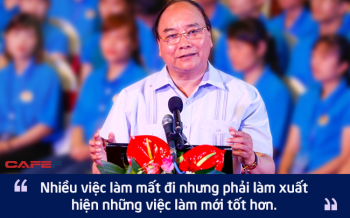 CAFEF

“ Nhiều việc làm mất đi nhưng phải làm xuất hiện những việc làm mới tốt hơn. ”